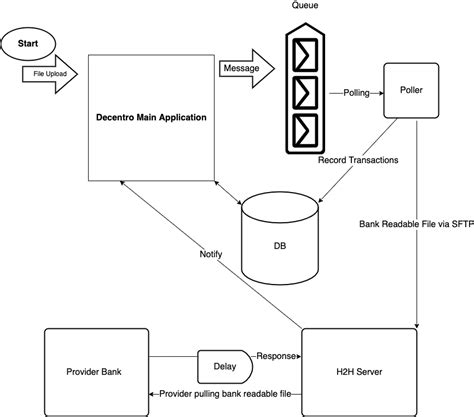 Queue

Start

File Upload

Decentro Main Application

Message

Polling

Poller

Record Transactions

DB

Bank Readable File via SFTP

Notify

Provider Bank

Delay

Response

H2H Server

Provider pulling bank readable file